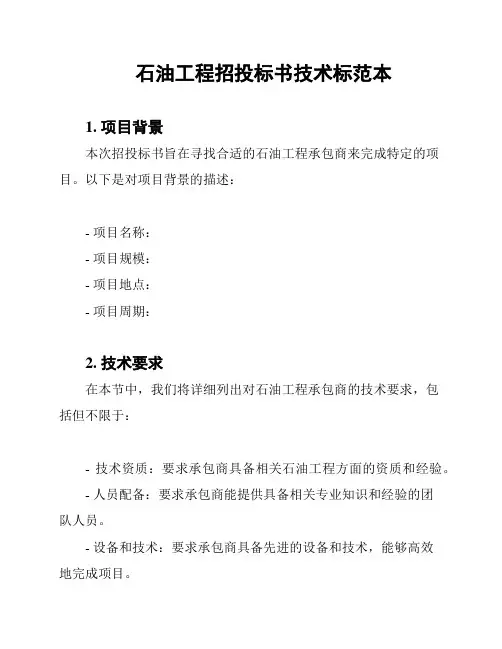 石油工程招投标书技术标范本

1. 项目背景

本次招投标书旨在寻找合适的石油工程承包商来完成特定的项目。以下是对项目背景的描述：

- 项目名称：
- 项目规模：
- 项目地点：
- 项目周期：

2. 技术要求

在本节中，我们将详细列出对石油工程承包商的技术要求，包括但不限于：

- 技术资质：要求承包商具备相关石油工程方面的资质和经验。
- 人员配备：要求承包商能提供具备相关专业知识和经验的团队人员。
- 设备和技术：要求承包商具备先进的设备和技术，能够高效地完成项目。